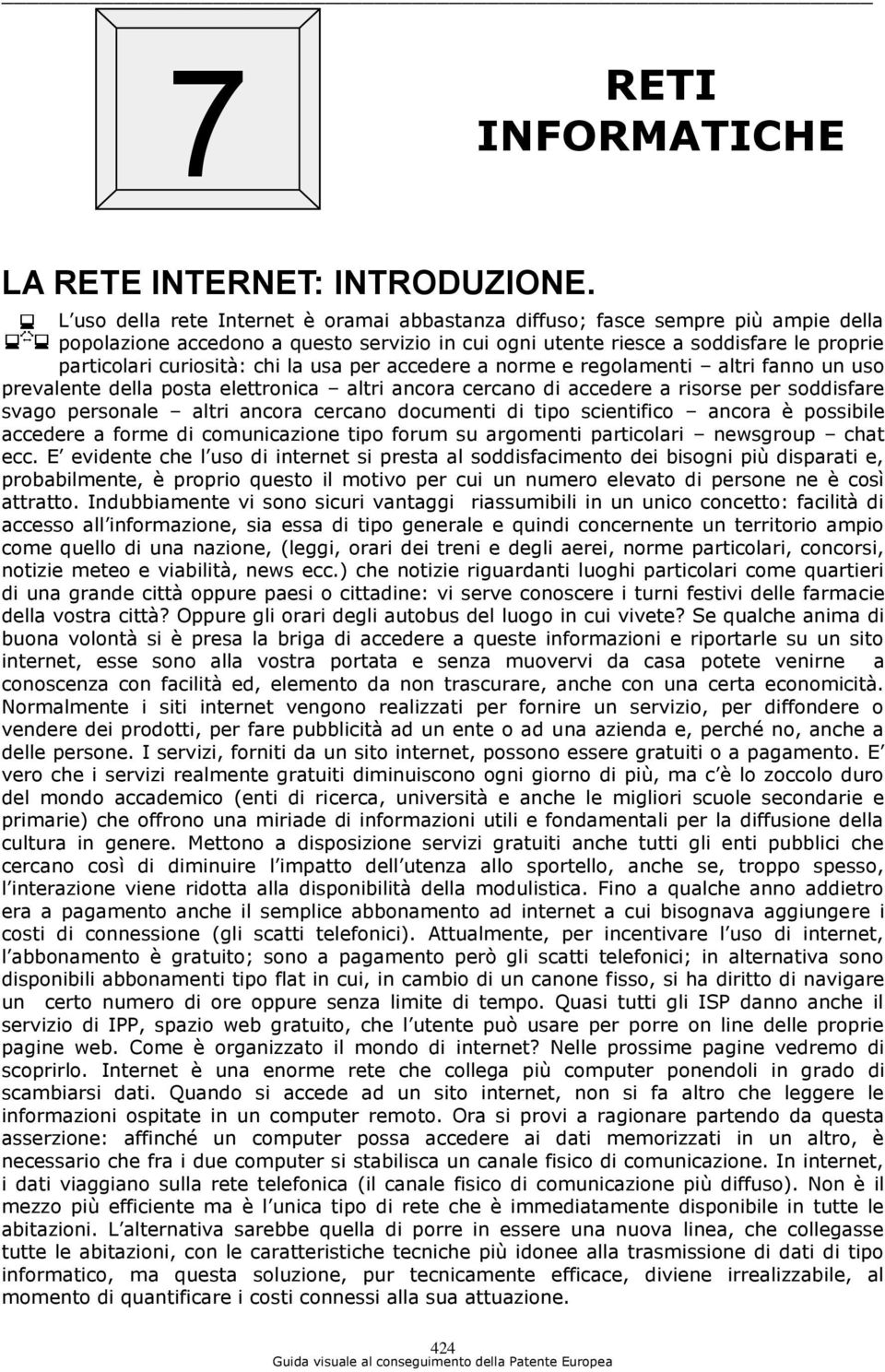 7

RETI INFORMATICHE

LA RETE INTERNET: INTRODUZIONE.

L uso della rete Internet è oramai abbastanza diffuso; fasce sempre più ampie della popolazione accedono a questo servizio in cui ogni utente riesce a soddisfare le proprie particolari curiosità: chi la usa per accedere a norme e regolamenti – altri fanno un uso prevalente della posta elettronica – altri ancora cercano di accedere a risorse per soddisfare svago personale – altri ancora cercano documenti di tipo scientifico – ancora è possibile accedere a forme di comunicazione tipo forum su argomenti particolari – newsgroup – chat ecc. E evidente che l uso di internet si presta al soddisfacimento dei bisogni più disparati e, probabilmente, è proprio questo il motivo per cui un numero elevato di persone ne è così attratto. Indubbiamente vi sono sicuri vantaggi riassumibili in un unico concetto: facilità di accesso all informazione, sia essa di tipo generale e quindi concernente un territorio ampio come quello di una nazione, (leggi, orari dei treni e degli aerei, norme particolari, concorsi, notizie meteo e viabilità, news ecc.) che notizie riguardanti luoghi particolari come quartieri di una grande città oppure paesi o cittadine: vi serve conoscere i turni festivi delle farmacie della vostra città? Oppure gli orari degli autobus del luogo in cui vivete? Se qualche anima di buona volontà si è presa la briga di accedere a queste informazioni e riportarle su un sito internet, esse sono alla vostra portata e senza muovervi da casa potete venirne a conoscenza con facilità ed, elemento da non trascurare, anche con una certa economicità. Normalmente i siti internet vengono realizzati per fornire un servizio, per diffondere o vendere dei prodotti, per fare pubblicità ad un ente o ad una azienda e, perché no, anche a delle persone. I servizi, forniti da un sito internet, possono essere gratuiti o a pagamento. E vero che i servizi realmente gratuiti diminuiscono ogni giorno di più, ma c è lo zoccolo duro del mondo accademico (enti di ricerca, università e anche le migliori scuole secondarie e primarie) che offrono una miriade di informazioni utili e fondamentali per la diffusione della cultura in genere. Mettono a disposizione servizi gratuiti anche tutti gli enti pubblici che cercano così di diminuire l impatto dell utenza allo sportello, anche se, troppo spesso, l interazione viene ridotta alla disponibilità della modulistica. Fino a qualche anno addietro era a pagamento anche il semplice abbonamento ad internet a cui bisognava aggiungere i costi di connessione (gli scatti telefonici). Attualmente, per incentivare l uso di internet, l abbonamento è gratuito; sono a pagamento però gli scatti telefonici; in alternativa sono disponibili abbonamenti tipo flat in cui, in cambio di un canone fisso, si ha diritto di navigare un certo numero di ore oppure senza limite di tempo. Quasi tutti gli ISP danno anche il servizio di IPP, spazio web gratuito, che l utente può usare per porre on line delle proprie pagine web. Come è organizzato il mondo di internet? Nelle prossime pagine vedremo di scoprirlo. Internet è una enorme rete che collega più computer ponendoli in grado di scambiarsi dati. Quando si accede ad un sito internet, non si fa altro che leggere le informazioni ospitate in un computer remoto. Ora si provi a ragionare partendo da questa asserzione: affinché un computer possa accedere ai dati memorizzati in un altro, è necessario che fra i due computer si stabilisca un canale fisico di comunicazione. In internet, i dati viaggiano sulla rete telefonica (il canale fisico di comunicazione più diffuso). Non è il mezzo più efficiente ma è l unica tipo di rete che è immediatamente disponibile in tutte le abitazioni. L alternativa sarebbe quella di porre in essere una nuova linea, che collegasse tutte le abitazioni, con le caratteristiche tecniche più idonee alla trasmissione di dati di tipo informatico, ma questa soluzione, pur tecnicamente efficace, diviene irrealizzabile, al momento di quantificare i costi connessi alla sua attuazione.

424
Guida visuale al conseguimento della Patente Europea